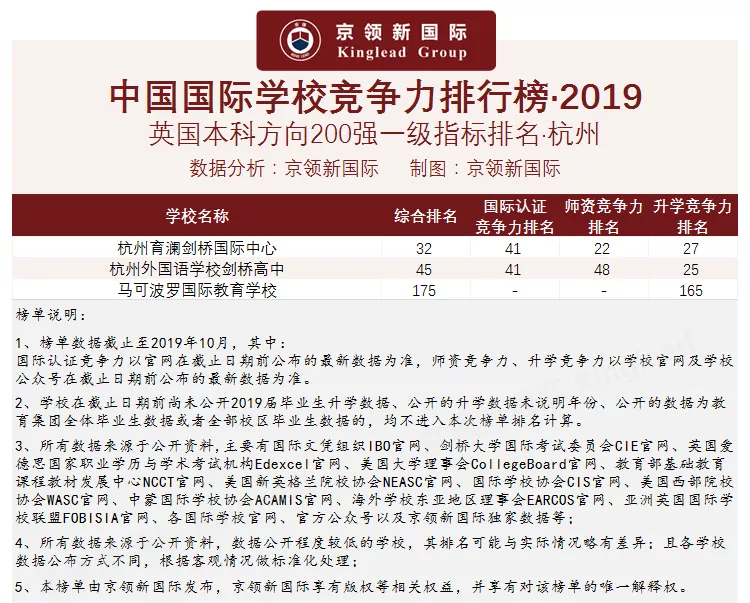 京领新国际
Kinglead Group

中国国际学校竞争力排行榜·2019
英国本科方向200强一级指标排名·杭州
数据分析：京领新国际　　制图：京领新国际

| 学校名称 | 综合排名 | 国际认证竞争力排名 | 师资竞争力排名 | 升学竞争力排名 |
|---|---|---|---|---|
| 杭州育澜剑桥国际中心 | 32 | 41 | 22 | 27 |
| 杭州外国语学校剑桥高中 | 45 | 41 | 48 | 25 |
| 马可波罗国际教育学校 | 175 | - | - | 165 |

榜单说明：

1、榜单数据截止至2019年10月，其中：
国际认证竞争力以官网在截止日期前公布的最新数据为准，师资竞争力、升学竞争力以学校官网及学校公众号在截止日期前公布的最新数据为准。

2、学校在截止日期前尚未公开2019届毕业生升学数据、公开的升学数据未说明年份、公开的数据为教育集团全体毕业生数据或者全部校区毕业生数据的，均不进入本次榜单排名计算。

3、所有数据来源于公开资料，主要有国际文凭组织IBO官网、剑桥大学国际考试委员会CIE官网、英国爱德思国家职业学历与学术考试机构Edexcel官网、美国大学理事会CollegeBoard官网、教育部基础教育课程教材发展中心NCCT官网、美国新英格兰院校协会NEASC官网、国际学校协会CIS官网、美国西部院校协会WASC官网、中蒙国际学校协会ACAMIS官网、海外学校东亚地区理事会EARCOS官网、亚洲英国国际学校联盟FOBISIA官网、各国际学校官网、官方公众号以及京领新国际独家数据等；

4、所有数据来源于公开资料，数据公开程度较低的学校，其排名可能与实际情况略有差异；且各学校数据公布方式不同，根据客观情况做标准化处理；

5、本榜单由京领新国际发布，京领新国际享有版权等相关权益，并享有对该榜单的唯一解释权。